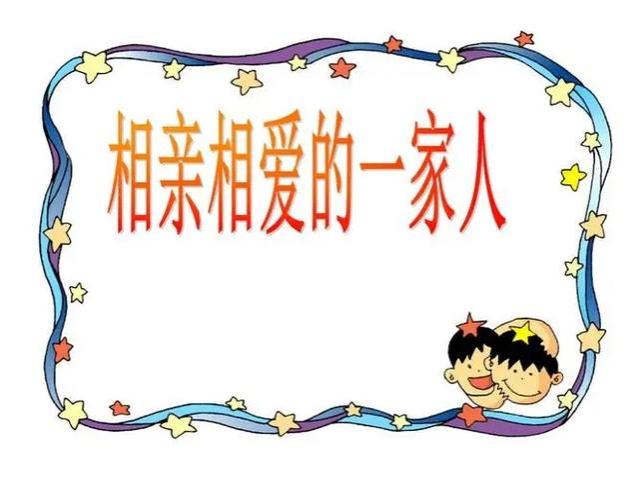 相亲相爱的一家人